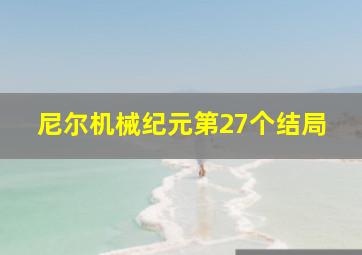 尼尔机械纪元第27个结局